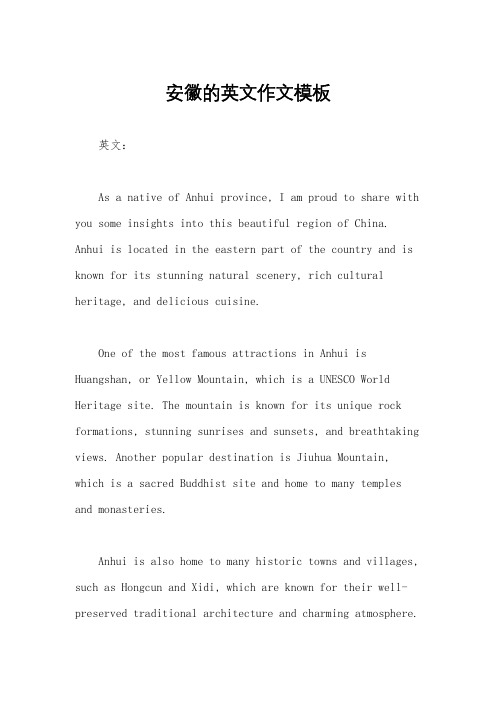 安徽的英文作文模板

英文：

As a native of Anhui province, I am proud to share with you some insights into this beautiful region of China. Anhui is located in the eastern part of the country and is known for its stunning natural scenery, rich cultural heritage, and delicious cuisine.

One of the most famous attractions in Anhui is Huangshan, or Yellow Mountain, which is a UNESCO World Heritage site. The mountain is known for its unique rock formations, stunning sunrises and sunsets, and breathtaking views. Another popular destination is Jiuhua Mountain, which is a sacred Buddhist site and home to many temples and monasteries.

Anhui is also home to many historic towns and villages, such as Hongcun and Xidi, which are known for their well-preserved traditional architecture and charming atmosphere.